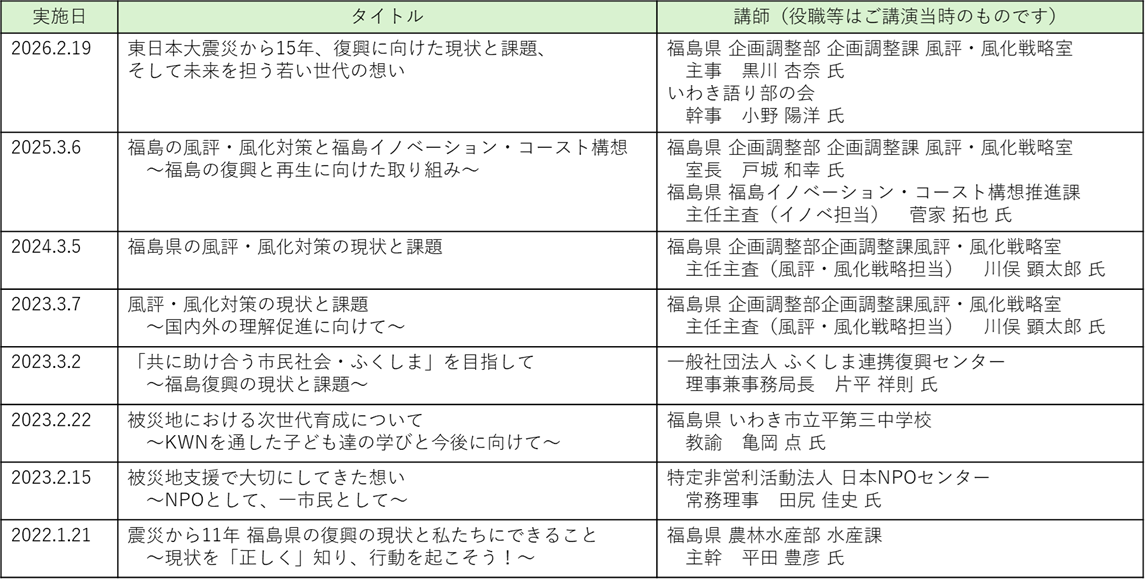 | 実施日 | タイトル | 講師（役職等はご講演当時のものです） |
|---|---|---|
| 2026.2.19 | 東日本大震災から15年、復興に向けた現状と課題、そして未来を担う若い世代の想い | 福島県 企画調整部 企画調整課 風評・風化戦略室 主事　黒川 杏奈 氏 いわき語り部の会 幹事　小野 陽洋 氏 |
| 2025.3.6 | 福島の風評・風化対策と福島イノベーション・コースト構想 ～福島の復興と再生に向けた取り組み～ | 福島県 企画調整部 企画調整課 風評・風化戦略室 室長　戸城 和幸 氏 福島県 福島イノベーション・コースト構想推進課 主任主査（イノベ担当）　菅家 拓也 氏 |
| 2024.3.5 | 福島県の風評・風化対策の現状と課題 | 福島県 企画調整部企画調整課風評・風化戦略室 主任主査（風評・風化戦略担当）　川俣 顕太郎 氏 |
| 2023.3.7 | 風評・風化対策の現状と課題 ～国内外の理解促進に向けて～ | 福島県 企画調整部企画調整課風評・風化戦略室 主任主査（風評・風化戦略担当）　川俣 顕太郎 氏 |
| 2023.3.2 | 「共に助け合う市民社会・ふくしま」を目指して ～福島復興の現状と課題～ | 一般社団法人 ふくしま連携復興センター 理事兼事務局長　片平 祥則 氏 |
| 2023.2.22 | 被災地における次世代育成について ～KWNを通した子ども達の学びと今後に向けて～ | 福島県 いわき市立平第三中学校 教諭　亀岡 点 氏 |
| 2023.2.15 | 被災地支援で大切にしてきた想い ～NPOとして、一市民として～ | 特定非営利活動法人 日本NPOセンター 常務理事　田尻 佳史 氏 |
| 2022.1.21 | 震災から11年 福島県の復興の現状と私たちにできること ～現状を「正しく」知り、行動を起こそう！～ | 福島県 農林水産部 水産課 主幹　平田 豊彦 氏 |